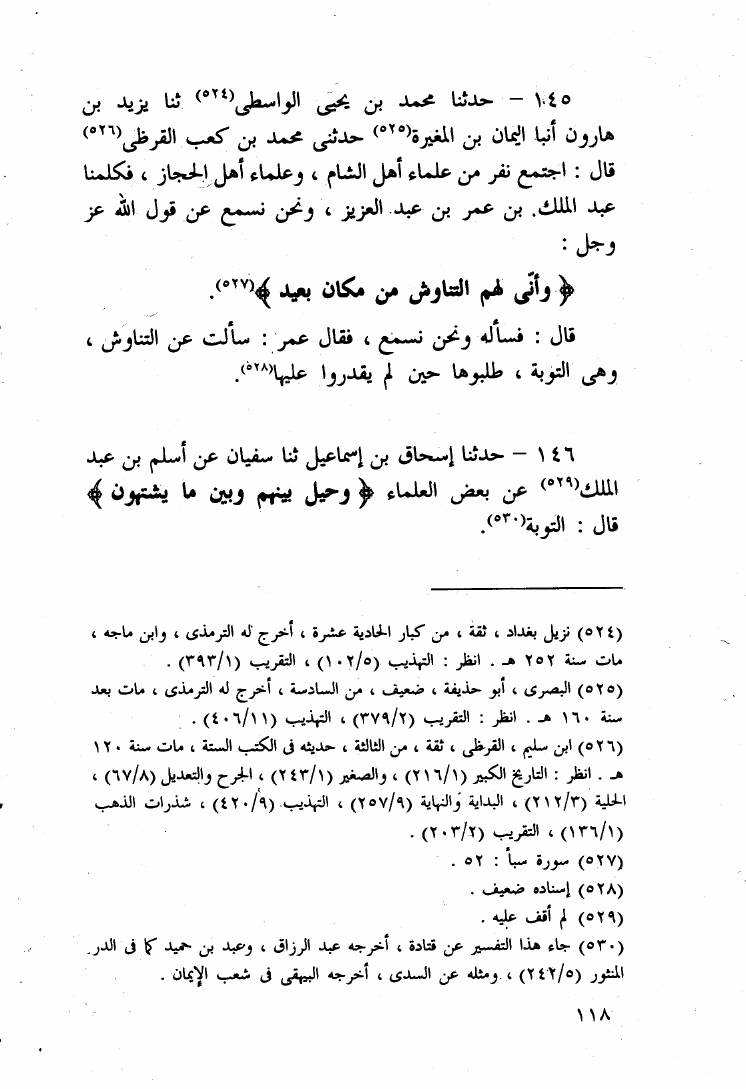 ١٤٥ – حدثنا محمد بن يحيى الواسطى(٥٢٤) ثنا يزيد بن هارون أنبا اليمان بن المغيرة(٥٢٥) حدثنى محمد بن كعب القرظى(٥٢٦) قال : اجتمع نفر من علماء أهل الشام ، وعلماء أهل الحجاز ، فكلمنا عبد الملك بن عمر بن عبد العزيز ، ونحن نسمع عن قول الله عز وجل :

﴿ وأنّى لهم التناوش من مكان بعيد ﴾(٥٢٧).

قال : فسأله ونحن نسمع ، فقال عمر : سألت عن التناوش ، وهى التوبة ، طلبوها حين لم يقدروا عليها(٥٢٨).

١٤٦ – حدثنا إسحاق بن إسماعيل ثنا سفيان عن أسلم بن عبد الملك(٥٢٩) عن بعض العلماء ﴿ وحيل بينهم وبين ما يشتهون ﴾ قال : التوبة(٥٣٠).

(٥٢٤) نزيل بغداد ، ثقة ، من كبار الحادية عشرة ، أخرج له الترمذى ، وابن ماجه ، مات سنة ٢٥٢ هـ . انظر : التهذيب (١٠٢/٥) ، التقريب (٣٩٣/١) .
(٥٢٥) البصرى ، أبو حذيفة ، ضعيف ، من السادسة ، أخرج له الترمذى ، مات بعد سنة ١٦٠ هـ . انظر : التقريب (٣٧٩/٢) ، التهذيب (٤٠٦/١١) .
(٥٢٦) ابن سليم ، القرظى ، ثقة ، من الثالثة ، حديثه فى الكتب الستة ، مات سنة ١٢٠ هـ . انظر : التاريخ الكبير (٢١٦/١) ، والصغير (٢٤٣/١) ، الجرح والتعديل (٦٧/٨) ، الحلية (٢١٢/٣) ، البداية والنهاية (٢٥٧/٩) ، التهذيب (٤٢٠/٩) ، شذرات الذهب (١٣٦/١) ، التقريب (٢٠٣/٢) .
(٥٢٧) سورة سبأ : ٥٢ .
(٥٢٨) إسناده ضعيف .
(٥٢٩) لم أقف عليه .
(٥٣٠) جاء هذا التفسير عن قتادة ، أخرجه عبد الرزاق ، وعبد بن حميد كما فى الدر المنثور (٢٤٢/٥) ، ومثله عن السدى ، أخرجه البيهقى فى شعب الإيمان .

١١٨